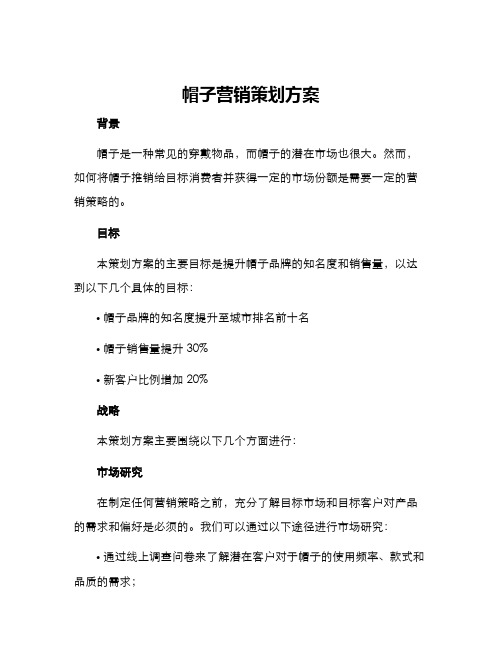 帽子营销策划方案

背景

帽子是一种常见的穿戴物品，而帽子的潜在市场也很大。然而，如何将帽子推销给目标消费者并获得一定的市场份额是需要一定的营销策略的。

目标

本策划方案的主要目标是提升帽子品牌的知名度和销售量，以达到以下几个具体的目标：

• 帽子品牌的知名度提升至城市排名前十名

• 帽子销售量提升 30%

• 新客户比例增加 20%

战略

本策划方案主要围绕以下几个方面进行：

市场研究

在制定任何营销策略之前，充分了解目标市场和目标客户对产品的需求和偏好是必须的。我们可以通过以下途径进行市场研究：

• 通过线上调查问卷来了解潜在客户对于帽子的使用频率、款式和品质的需求；